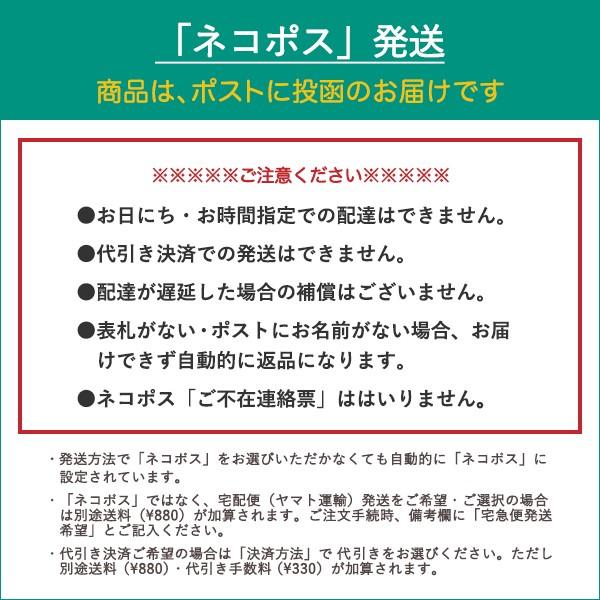 「ネコポス」発送
商品は、ポストに投函のお届けです

※※※※※ご注意ください※※※※※

●お日にち・お時間指定での配達はできません。

●代引き決済での発送はできません。

●配達が遅延した場合の補償はございません。

●表札がない・ポストにお名前がない場合、お届けできず自動的に返品になります。

●ネコポス「ご不在連絡票」ははいりません。

・発送方法で「ネコポス」をお選びいただかなくても自動的に「ネコポス」に設定されています。

・「ネコポス」ではなく、宅配便（ヤマト運輸）発送をご希望・ご選択の場合は別途送料（¥880）が加算されます。ご注文手続時、備考欄に「宅急便発送希望」とご記入ください。

・代引き決済ご希望の場合は「決済方法」で 代引きをお選びください。ただし別途送料（¥880）・代引き手数料（¥330）が加算されます。